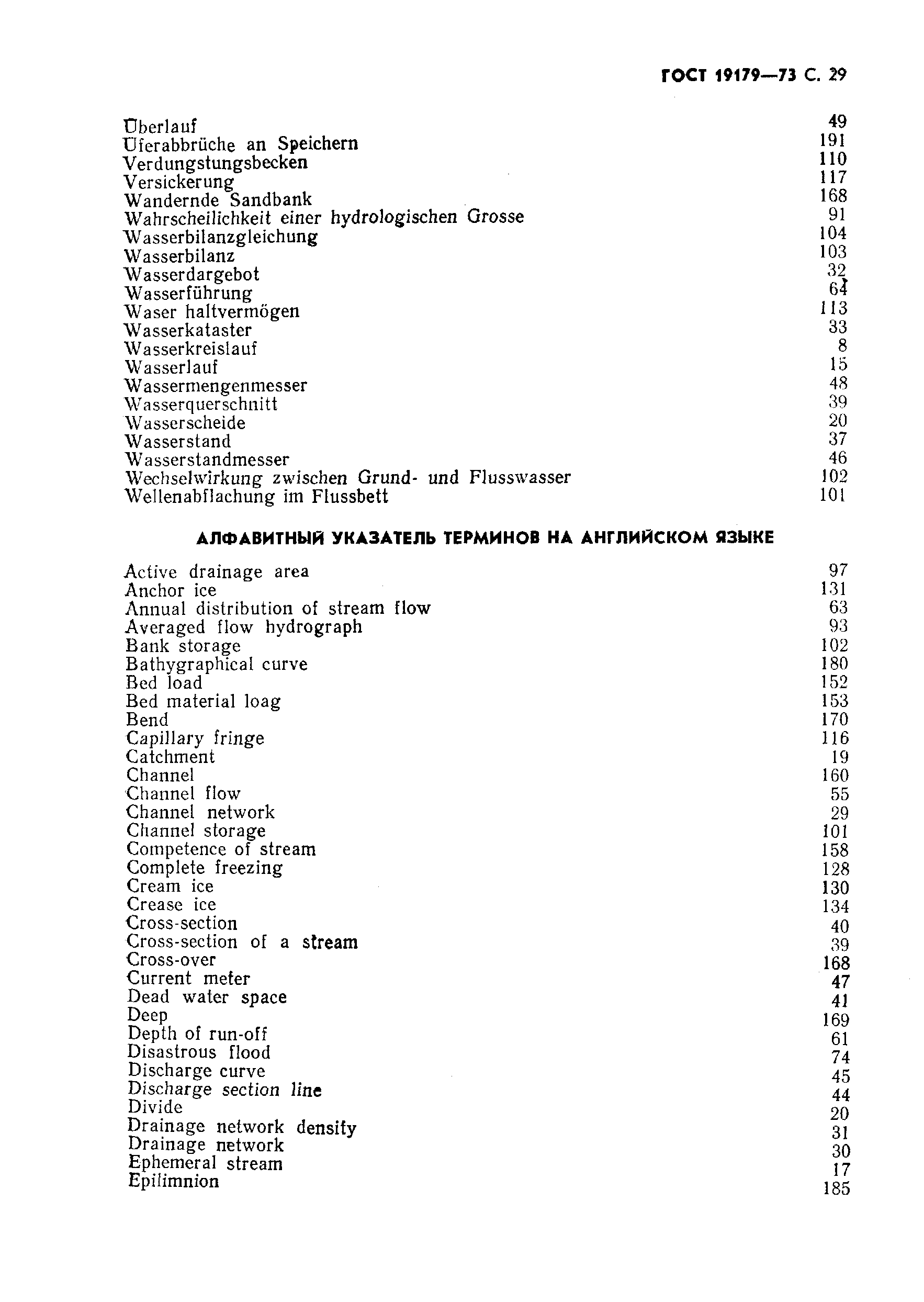 ГОСТ 19179—73 С. 29

Überlauf 49
Uferabbrüche an Speichern 191
Verdungstungsbecken 110
Versickerung 117
Wandernde Sandbank 168
Wahrscheilichkeit einer hydrologischen Grosse 91
Wasserbilanzgleichung 104
Wasserbilanz 103
Wasserdargebot 32
Wasserführung 64
Waser haltvermögen 113
Wasserkataster 33
Wasserkreislauf 8
Wasserlauf 15
Wassermengenmesser 48
Wasserquerschnitt 39
Wasserscheide 20
Wasserstand 37
Wasserstandmesser 46
Wechselwirkung zwischen Grund- und Flusswasser 102
Wellenabflachung im Flussbett 101

АЛФАВИТНЫЙ УКАЗАТЕЛЬ ТЕРМИНОВ НА АНГЛИЙСКОМ ЯЗЫКЕ

Active drainage area 97
Anchor ice 131
Annual distribution of stream flow 63
Averaged flow hydrograph 93
Bank storage 102
Bathygraphical curve 180
Bed load 152
Bed material loag 153
Bend 170
Capillary fringe 116
Catchment 19
Channel 160
Channel flow 55
Channel network 29
Channel storage 101
Competence of stream 158
Complete freezing 128
Cream ice 130
Crease ice 134
Cross-section 40
Cross-section of a stream 39
Cross-over 168
Current meter 47
Dead water space 41
Deep 169
Depth of run-off 61
Disastrous flood 74
Discharge curve 45
Discharge section line 44
Divide 20
Drainage network density 31
Drainage network 30
Ephemeral stream 17
Epilimnion 185